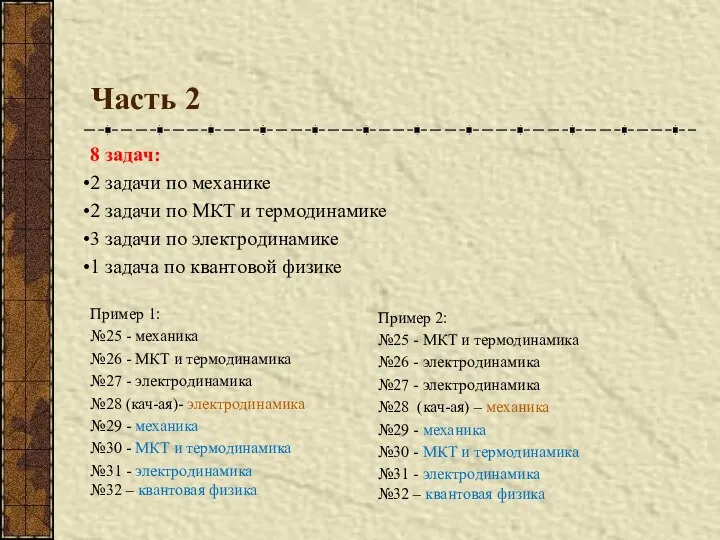 Часть 2

8 задач:

•2 задачи по механике

•2 задачи по МКТ и термодинамике

•3 задачи по электродинамике

•1 задача по квантовой физике

Пример 1:
№25 - механика
№26 - МКТ и термодинамика
№27 - электродинамика
№28 (кач-ая)- электродинамика
№29 - механика
№30 - МКТ и термодинамика
№31 - электродинамика
№32 – квантовая физика

Пример 2:
№25 - МКТ и термодинамика
№26 - электродинамика
№27 - электродинамика
№28 (кач-ая) – механика
№29 - механика
№30 - МКТ и термодинамика
№31 - электродинамика
№32 – квантовая физика